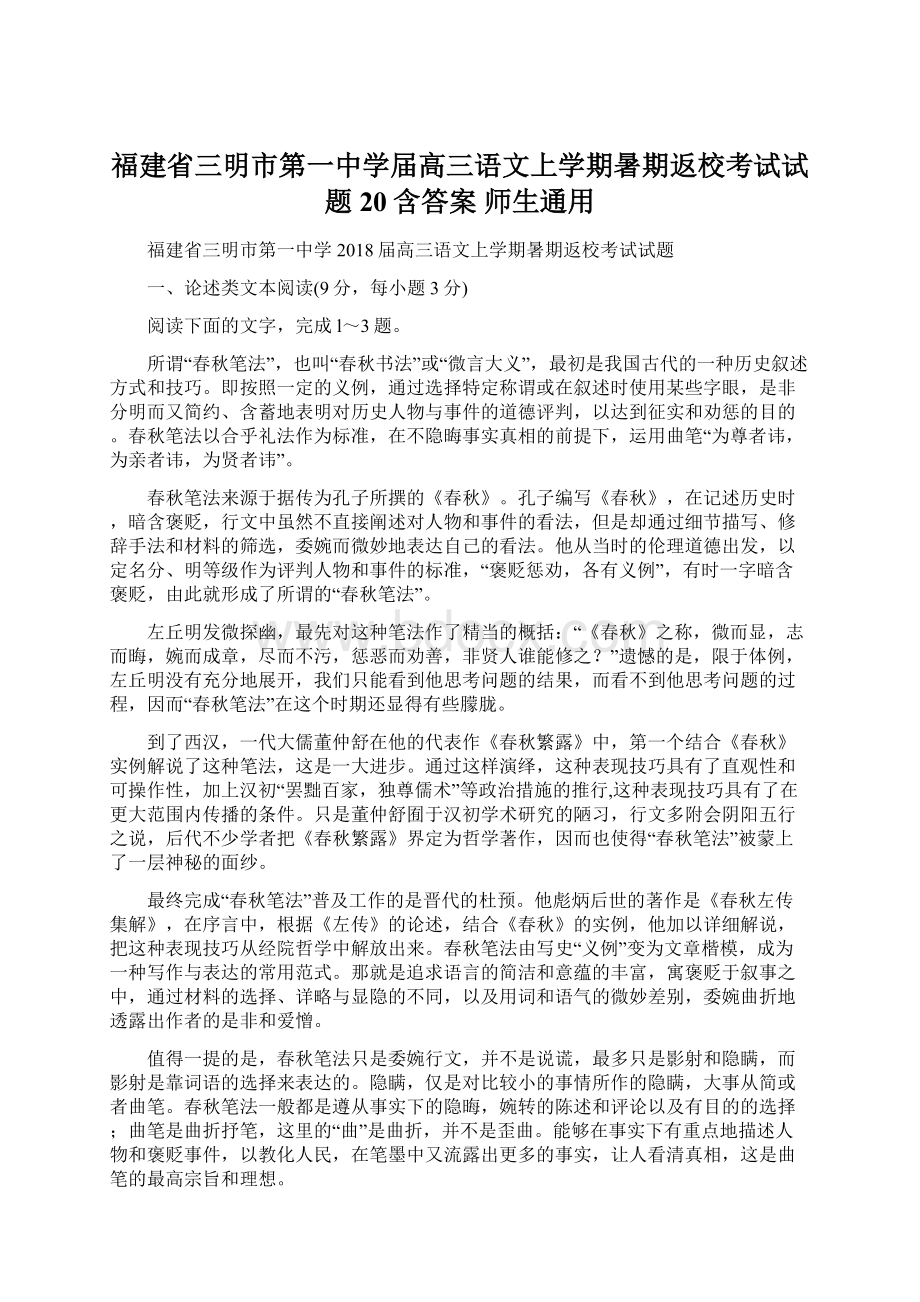 福建省三明市第一中学届高三语文上学期暑期返校考试试题20含答案 师生通用

福建省三明市第一中学2018届高三语文上学期暑期返校考试试题

一、论述类文本阅读(9分，每小题3分)

阅读下面的文字，完成1～3题。

所谓“春秋笔法”，也叫“春秋书法”或“微言大义”，最初是我国古代的一种历史叙述方式和技巧。即按照一定的义例，通过选择特定称谓或在叙述时使用某些字眼，是非分明而又简约、含蓄地表明对历史人物与事件的道德评判，以达到征实和劝惩的目的。春秋笔法以合乎礼法作为标准，在不隐晦事实真相的前提下，运用曲笔“为尊者讳，为亲者讳，为贤者讳”。

春秋笔法来源于据传为孔子所撰的《春秋》。孔子编写《春秋》，在记述历史时，暗含褒贬，行文中虽然不直接阐述对人物和事件的看法，但是却通过细节描写、修辞手法和材料的筛选，委婉而微妙地表达自己的看法。他从当时的伦理道德出发，以定名分、明等级作为评判人物和事件的标准，“褒贬惩劝，各有义例”，有时一字暗含褒贬，由此就形成了所谓的“春秋笔法”。

左丘明发微探幽，最先对这种笔法作了精当的概括：“《春秋》之称，微而显，志而晦，婉而成章，尽而不污，惩恶而劝善，非贤人谁能修之？”遗憾的是，限于体例，左丘明没有充分地展开，我们只能看到他思考问题的结果，而看不到他思考问题的过程，因而“春秋笔法”在这个时期还显得有些朦胧。

到了西汉，一代大儒董仲舒在他的代表作《春秋繁露》中，第一个结合《春秋》实例解说了这种笔法，这是一大进步。通过这样演绎，这种表现技巧具有了直观性和可操作性，加上汉初“罢黜百家，独尊儒术”等政治措施的推行,这种表现技巧具有了在更大范围内传播的条件。只是董仲舒囿于汉初学术研究的陋习，行文多附会阴阳五行之说，后代不少学者把《春秋繁露》界定为哲学著作，因而也使得“春秋笔法”被蒙上了一层神秘的面纱。

最终完成“春秋笔法”普及工作的是晋代的杜预。他彪炳后世的著作是《春秋左传集解》，在序言中，根据《左传》的论述，结合《春秋》的实例，他加以详细解说，把这种表现技巧从经院哲学中解放出来。春秋笔法由写史“义例”变为文章楷模，成为一种写作与表达的常用范式。那就是追求语言的简洁和意蕴的丰富，寓褒贬于叙事之中，通过材料的选择、详略与显隐的不同，以及用词和语气的微妙差别，委婉曲折地透露出作者的是非和爱憎。

值得一提的是，春秋笔法只是委婉行文，并不是说谎，最多只是影射和隐瞒，而影射是靠词语的选择来表达的。隐瞒，仅是对比较小的事情所作的隐瞒，大事从简或者曲笔。春秋笔法一般都是遵从事实下的隐晦，婉转的陈述和评论以及有目的的选择；曲笔是曲折抒笔，这里的“曲”是曲折，并不是歪曲。能够在事实下有重点地描述人物和褒贬事件，以教化人民，在笔墨中又流露出更多的事实，让人看清真相，这是曲笔的最高宗旨和理想。